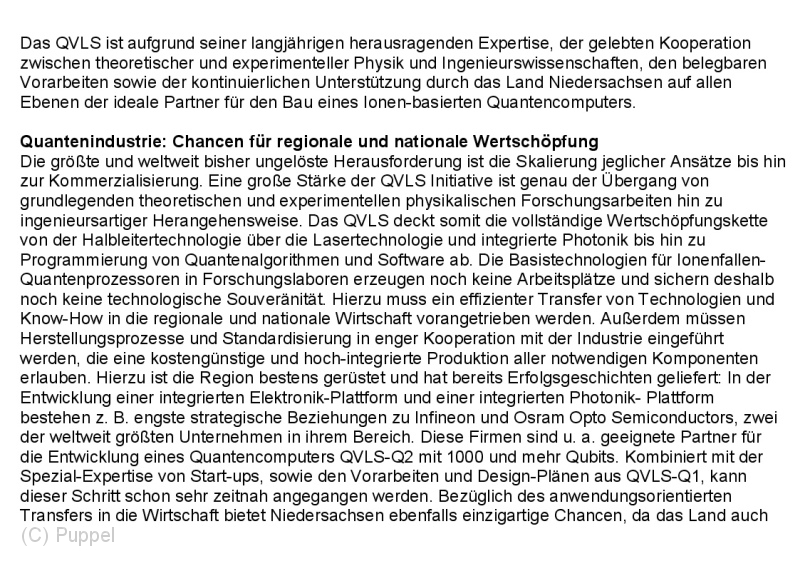 Das QVLS ist aufgrund seiner langjährigen herausragenden Expertise, der gelebten Kooperation zwischen theoretischer und experimenteller Physik und Ingenieurswissenschaften, den belegbaren Vorarbeiten sowie der kontinuierlichen Unterstützung durch das Land Niedersachsen auf allen Ebenen der ideale Partner für den Bau eines Ionen-basierten Quantencomputers.

**Quantenindustrie: Chancen für regionale und nationale Wertschöpfung**
Die größte und weltweit bisher ungelöste Herausforderung ist die Skalierung jeglicher Ansätze bis hin zur Kommerzialisierung. Eine große Stärke der QVLS Initiative ist genau der Übergang von grundlegenden theoretischen und experimentellen physikalischen Forschungsarbeiten hin zu ingenieursartiger Herangehensweise. Das QVLS deckt somit die vollständige Wertschöpfungskette von der Halbleitertechnologie über die Lasertechnologie und integrierte Photonik bis hin zu Programmierung von Quantenalgorithmen und Software ab. Die Basistechnologien für Ionenfallen-Quantenprozessoren in Forschungslaboren erzeugen noch keine Arbeitsplätze und sichern deshalb noch keine technologische Souveränität. Hierzu muss ein effizienter Transfer von Technologien und Know-How in die regionale und nationale Wirtschaft vorangetrieben werden. Außerdem müssen Herstellungsprozesse und Standardisierung in enger Kooperation mit der Industrie eingeführt werden, die eine kostengünstige und hoch-integrierte Produktion aller notwendigen Komponenten erlauben. Hierzu ist die Region bestens gerüstet und hat bereits Erfolgsgeschichten geliefert: In der Entwicklung einer integrierten Elektronik-Plattform und einer integrierten Photonik- Plattform bestehen z. B. engste strategische Beziehungen zu Infineon und Osram Opto Semiconductors, zwei der weltweit größten Unternehmen in ihrem Bereich. Diese Firmen sind u. a. geeignete Partner für die Entwicklung eines Quantencomputers QVLS-Q2 mit 1000 und mehr Qubits. Kombiniert mit der Spezial-Expertise von Start-ups, sowie den Vorarbeiten und Design-Plänen aus QVLS-Q1, kann dieser Schritt schon sehr zeitnah angegangen werden. Bezüglich des anwendungsorientierten Transfers in die Wirtschaft bietet Niedersachsen ebenfalls einzigartige Chancen, da das Land auch
(C) Puppel